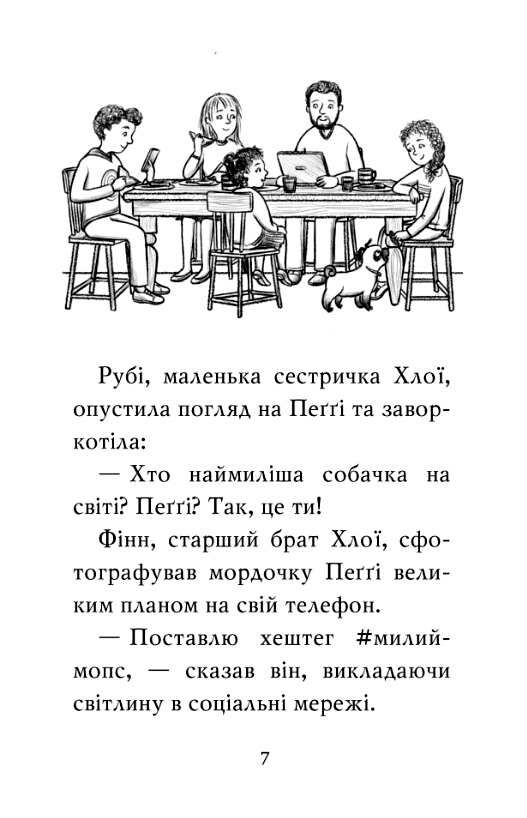 Рубі, маленька сестричка Хлої, опустила погляд на Пеґґі та заворкотіла:

— Хто наймиліша собачка на світі? Пеґґі? Так, це ти!

Фінн, старший брат Хлої, сфотографував мордочку Пеґґі великим планом на свій телефон.

— Поставлю хештег #милиймопс, — сказав він, викладаючи світлину в соціальні мережі.

7